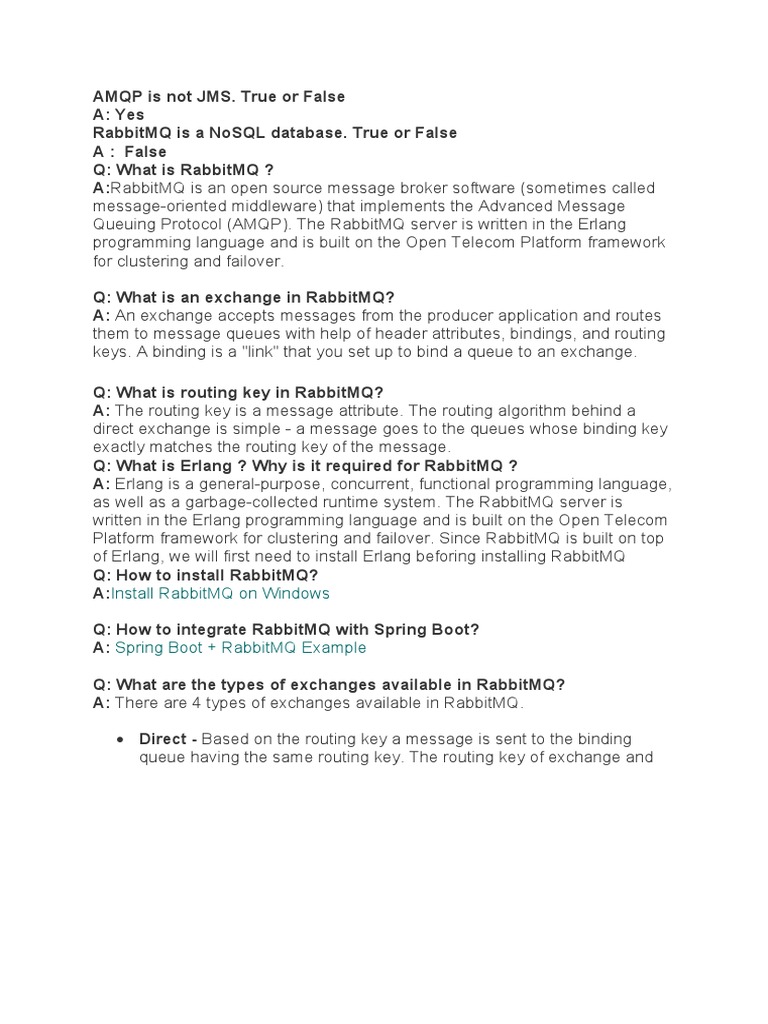 AMQP is not JMS. True or False
A: Yes
RabbitMQ is a NoSQL database. True or False
A :  False
Q: What is RabbitMQ ?
A:RabbitMQ is an open source message broker software (sometimes called message-oriented middleware) that implements the Advanced Message Queuing Protocol (AMQP). The RabbitMQ server is written in the Erlang programming language and is built on the Open Telecom Platform framework for clustering and failover.

Q: What is an exchange in RabbitMQ?
A: An exchange accepts messages from the producer application and routes them to message queues with help of header attributes, bindings, and routing keys. A binding is a "link" that you set up to bind a queue to an exchange.

Q: What is routing key in RabbitMQ?
A: The routing key is a message attribute. The routing algorithm behind a direct exchange is simple - a message goes to the queues whose binding key exactly matches the routing key of the message.
Q: What is Erlang ? Why is it required for RabbitMQ ?
A: Erlang is a general-purpose, concurrent, functional programming language, as well as a garbage-collected runtime system. The RabbitMQ server is written in the Erlang programming language and is built on the Open Telecom Platform framework for clustering and failover. Since RabbitMQ is built on top of Erlang, we will first need to install Erlang beforing installing RabbitMQ
Q: How to install RabbitMQ?
A:Install RabbitMQ on Windows

Q: How to integrate RabbitMQ with Spring Boot?
A: Spring Boot + RabbitMQ Example

Q: What are the types of exchanges available in RabbitMQ?
A: There are 4 types of exchanges available in RabbitMQ.

• Direct - Based on the routing key a message is sent to the binding queue having the same routing key. The routing key of exchange and